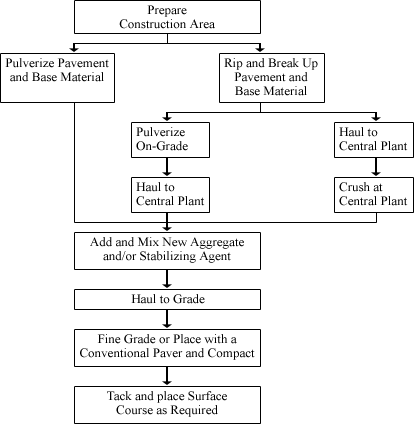 Prepare Construction Area

Pulverize Pavement and Base Material

Rip and Break Up Pavement and Base Material

Pulverize On-Grade

Haul to Central Plant

Haul to Central Plant

Crush at Central Plant

Add and Mix New Aggregate and/or Stabilizing Agent

Haul to Grade

Fine Grade or Place with a Conventional Paver and Compact

Tack and place Surface Course as Required